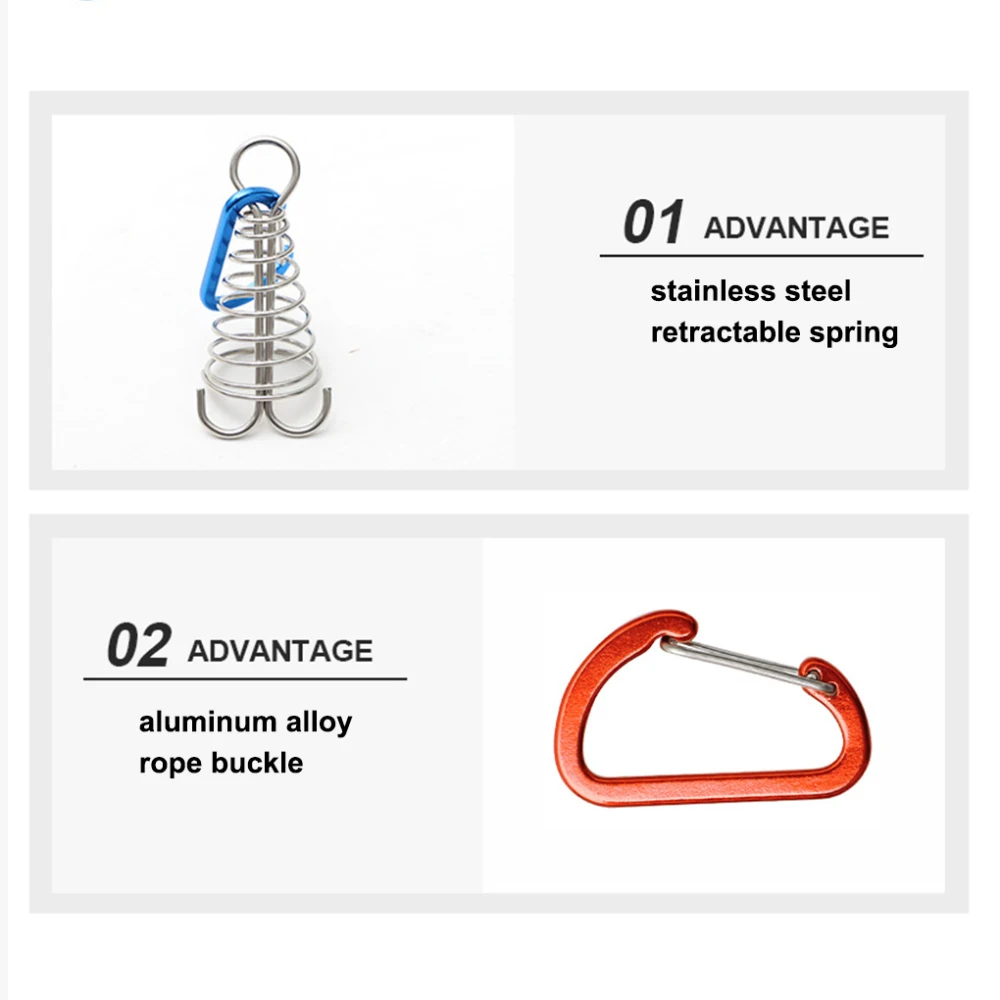 01 ADVANTAGE

stainless steel
retractable spring

02 ADVANTAGE

aluminum alloy
rope buckle